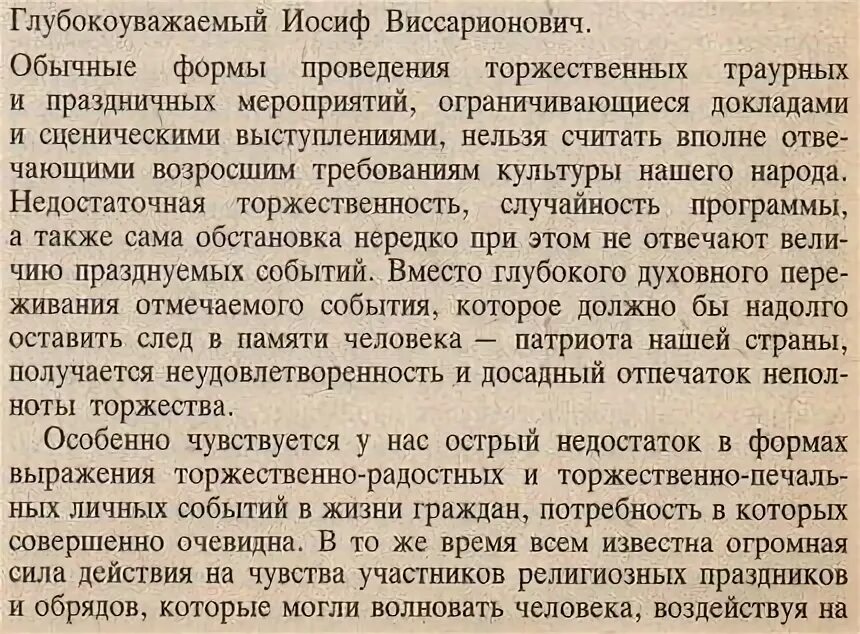 Глубокоуважаемый Иосиф Виссарионович.

Обычные формы проведения торжественных траурных и праздничных мероприятий, ограничивающиеся докладами и сценическими выступлениями, нельзя считать вполне отвечающими возросшим требованиям культуры нашего народа. Недостаточная торжественность, случайность программы, а также сама обстановка нередко при этом не отвечают величию празднуемых событий. Вместо глубокого духовного переживания отмечаемого события, которое должно бы надолго оставить след в памяти человека — патриота нашей страны, получается неудовлетворенность и досадный отпечаток неполноты торжества.

Особенно чувствуется у нас острый недостаток в формах выражения торжественно-радостных и торжественно-печальных личных событий в жизни граждан, потребность в которых совершенно очевидна. В то же время всем известна огромная сила действия на чувства участников религиозных праздников и обрядов, которые могли волновать человека, воздействуя на